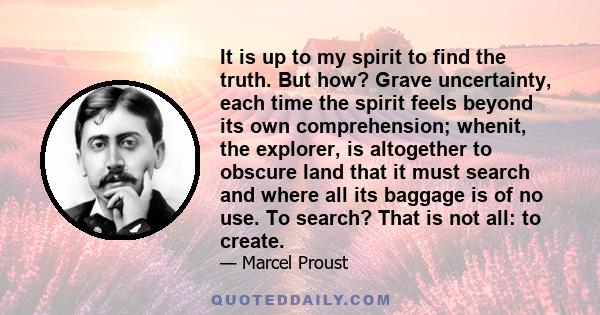 It is up to my spirit to find the truth. But how? Grave uncertainty, each time the spirit feels beyond its own comprehension; whenit, the explorer, is altogether to obscure land that it must search and where all its baggage is of no use. To search? That is not all: to create.

— Marcel Proust

QUOTEDDAILY.COM